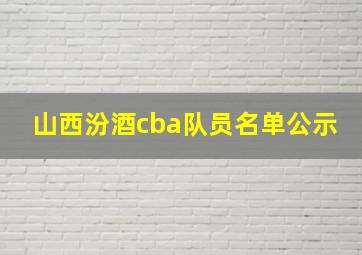 山西汾酒cba队员名单公示